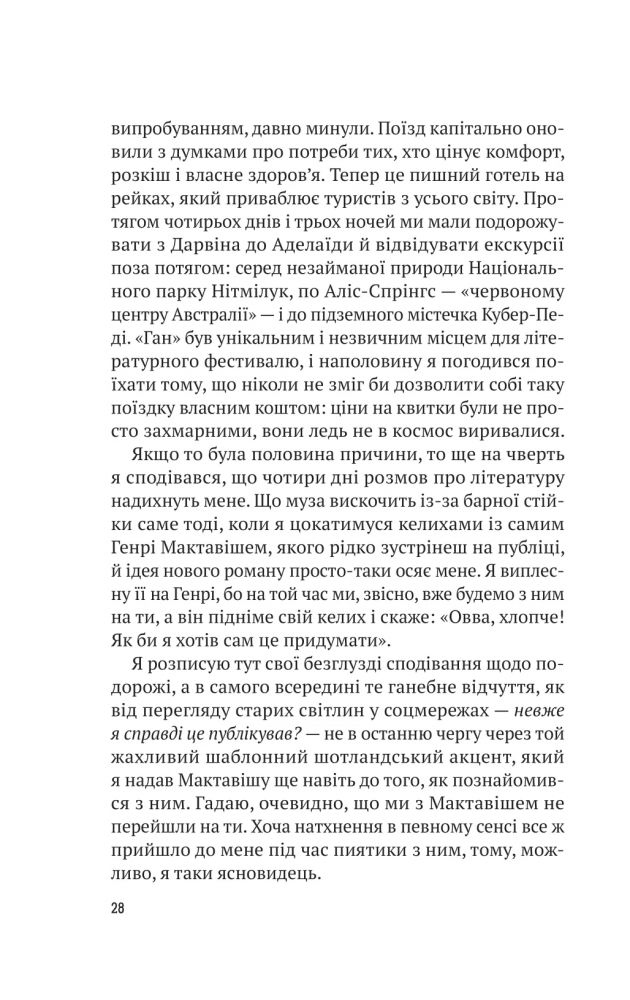 випробуванням, давно минули. Поїзд капітально оновили з думками про потреби тих, хто цінує комфорт, розкіш і власне здоров'я. Тепер це пишний готель на рейках, який приваблює туристів з усього світу. Протягом чотирьох днів і трьох ночей ми мали подорожувати з Дарвіна до Аделаїди й відвідувати екскурсії поза потягом: серед незайманої природи Національного парку Нітмілук, по Аліс-Спрінгс — «червоному центру Австралії» — і до підземного містечка Кубер-Педі. «Ган» був унікальним і незвичним місцем для літературного фестивалю, і наполовину я погодився поїхати тому, що ніколи не зміг би дозволити собі таку поїздку власним коштом: ціни на квитки були не просто захмарними, вони ледь не в космос виривалися.

Якщо то була половина причини, то ще на чверть я сподівався, що чотири дні розмов про літературу надихнуть мене. Що муза вискочить із-за барної стійки саме тоді, коли я цокатимуся келихами із самим Генрі Мактавішем, якого рідко зустрінеш на публіці, й ідея нового роману просто-таки осяє мене. Я виплесну її на Генрі, бо на той час ми, звісно, вже будемо з ним на ти, а він підніме свій келих і скаже: «Овва, хлопче! Як би я хотів сам це придумати».

Я розписую тут свої безглузді сподівання щодо подорожі, а в самого всередині те ганебне відчуття, як від перегляду старих світлин у соцмережах — невже я справді це публікував? — не в останню чергу через той жахливий шаблонний шотландський акцент, який я надав Мактавішу ще навіть до того, як познайомився з ним. Гадаю, очевидно, що ми з Мактавішем не перейшли на ти. Хоча натхнення в певному сенсі все ж прийшло до мене під час пиятики з ним, тому, можливо, я таки ясновидець.

28